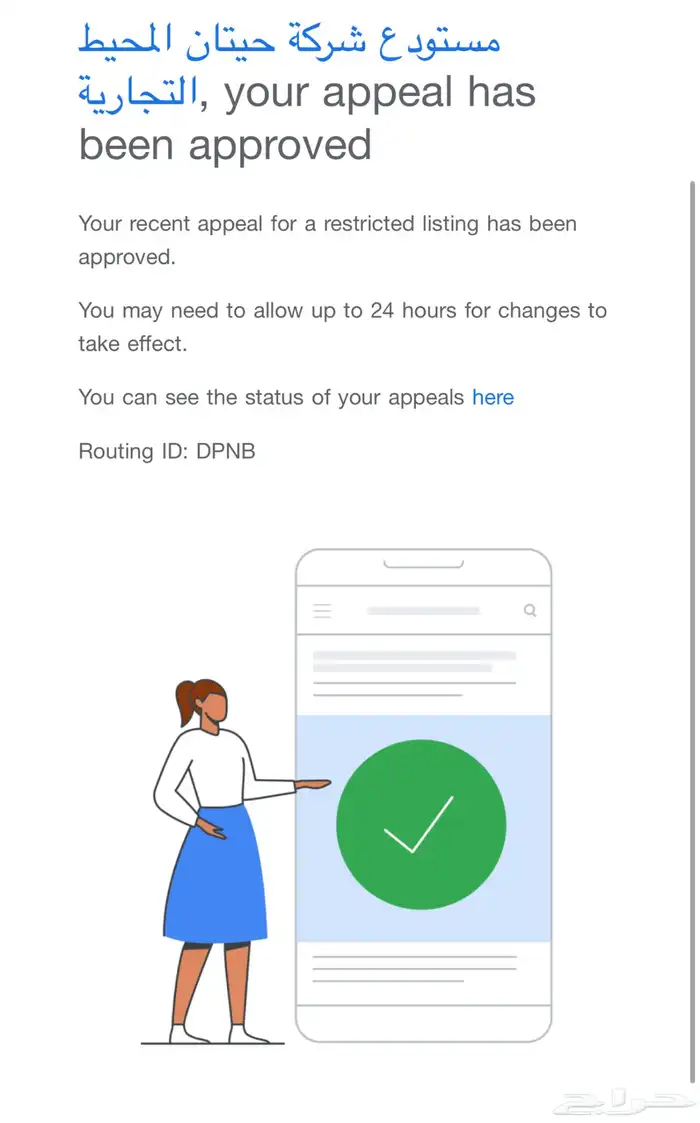 مستودع شركة حيتان المحيط التجارية, your appeal has been approved

Your recent appeal for a restricted listing has been approved.

You may need to allow up to 24 hours for changes to take effect.

You can see the status of your appeals here

Routing ID: DPNB

حراج